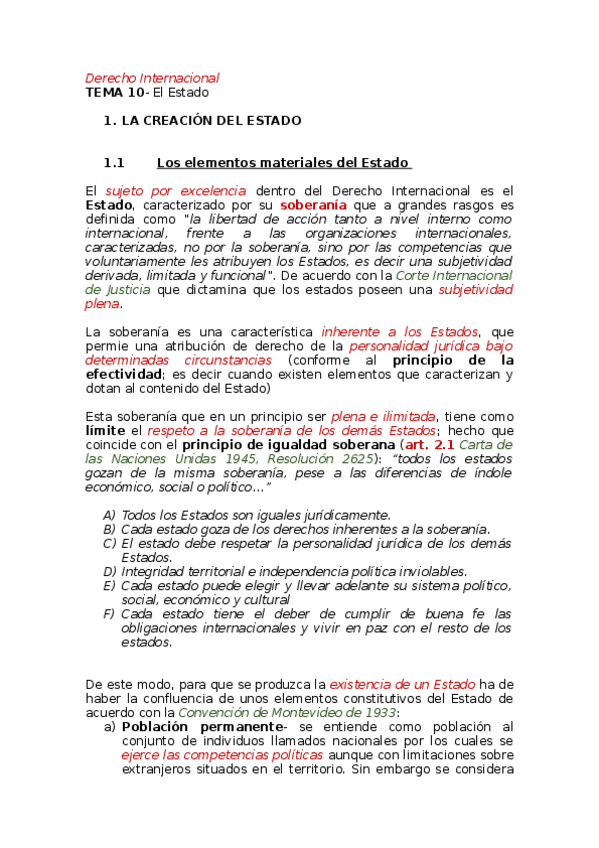 Derecho Internacional
TEMA 10- El Estado

1. LA CREACIÓN DEL ESTADO

1.1 Los elementos materiales del Estado

El sujeto por excelencia dentro del Derecho Internacional es el Estado, caracterizado por su soberanía que a grandes rasgos es definida como "la libertad de acción tanto a nivel interno como internacional, frente a las organizaciones internacionales, caracterizadas, no por la soberanía, sino por las competencias que voluntariamente les atribuyen los Estados, es decir una subjetividad derivada, limitada y funcional". De acuerdo con la Corte Internacional de Justicia que dictamina que los estados poseen una subjetividad plena.

La soberanía es una característica inherente a los Estados, que permie una atribución de derecho de la personalidad jurídica bajo determinadas circunstancias (conforme al principio de la efectividad; es decir cuando existen elementos que caracterizan y dotan al contenido del Estado)

Esta soberanía que en un principio ser plena e ilimitada, tiene como límite el respeto a la soberanía de los demás Estados; hecho que coincide con el principio de igualdad soberana (art. 2.1 Carta de las Naciones Unidas 1945, Resolución 2625): "todos los estados gozan de la misma soberanía, pese a las diferencias de índole económico, social o político…"

A) Todos los Estados son iguales jurídicamente.
B) Cada estado goza de los derechos inherentes a la soberanía.
C) El estado debe respetar la personalidad jurídica de los demás Estados.
D) Integridad territorial e independencia política inviolables.
E) Cada estado puede elegir y llevar adelante su sistema político, social, económico y cultural
F) Cada estado tiene el deber de cumplir de buena fe las obligaciones internacionales y vivir en paz con el resto de los estados.

De este modo, para que se produzca la existencia de un Estado ha de haber la confluencia de unos elementos constitutivos del Estado de acuerdo con la Convención de Montevideo de 1933:
a) Población permanente- se entiende como población al conjunto de individuos llamados nacionales por los cuales se ejerce las competencias políticas aunque con limitaciones sobre extranjeros situados en el territorio. Sin embargo se considera